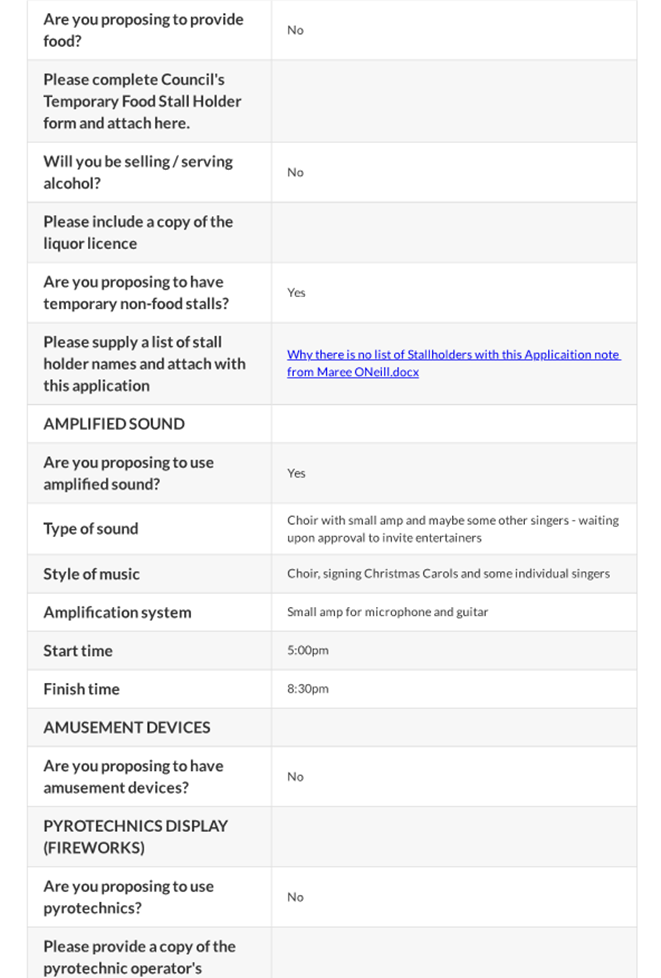 | | |
|---|---|
| Are you proposing to provide food? | No |
| Please complete Council's Temporary Food Stall Holder form and attach here. | |
| Will you be selling / serving alcohol? | No |
| Please include a copy of the liquor licence | |
| Are you proposing to have temporary non-food stalls? | Yes |
| Please supply a list of stall holder names and attach with this application | Why there is no list of Stallholders with this Applicaition note from Maree ONeill.docx |
| AMPLIFIED SOUND | |
| Are you proposing to use amplified sound? | Yes |
| Type of sound | Choir with small amp and maybe some other singers - waiting upon approval to invite entertainers |
| Style of music | Choir, signing Christmas Carols and some individual singers |
| Amplification system | Small amp for microphone and guitar |
| Start time | 5:00pm |
| Finish time | 8:30pm |
| AMUSEMENT DEVICES | |
| Are you proposing to have amusement devices? | No |
| PYROTECHNICS DISPLAY (FIREWORKS) | |
| Are you proposing to use pyrotechnics? | No |
| Please provide a copy of the pyrotechnic operator's | |